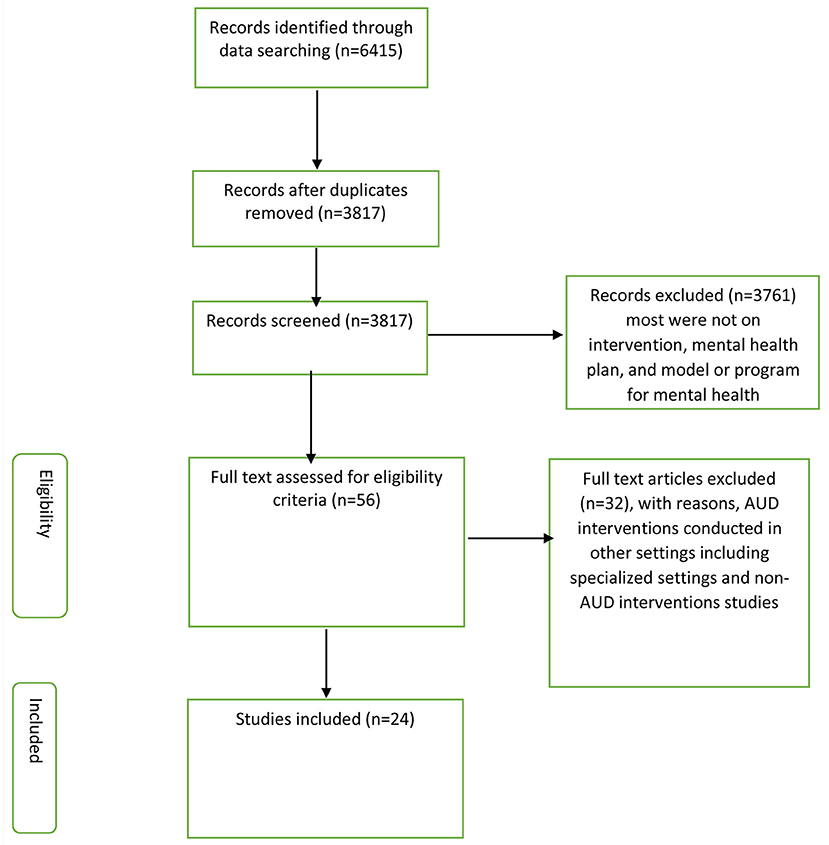 Records identified through data searching (n=6415)

Records after duplicates removed (n=3817)

Records screened (n=3817)

Records excluded (n=3761) most were not on intervention, mental health plan, and model or program for mental health

Eligibility

Full text assessed for eligibility criteria (n=56)

Full text articles excluded (n=32), with reasons, AUD interventions conducted in other settings including specialized settings and non-AUD interventions studies

Included

Studies included (n=24)